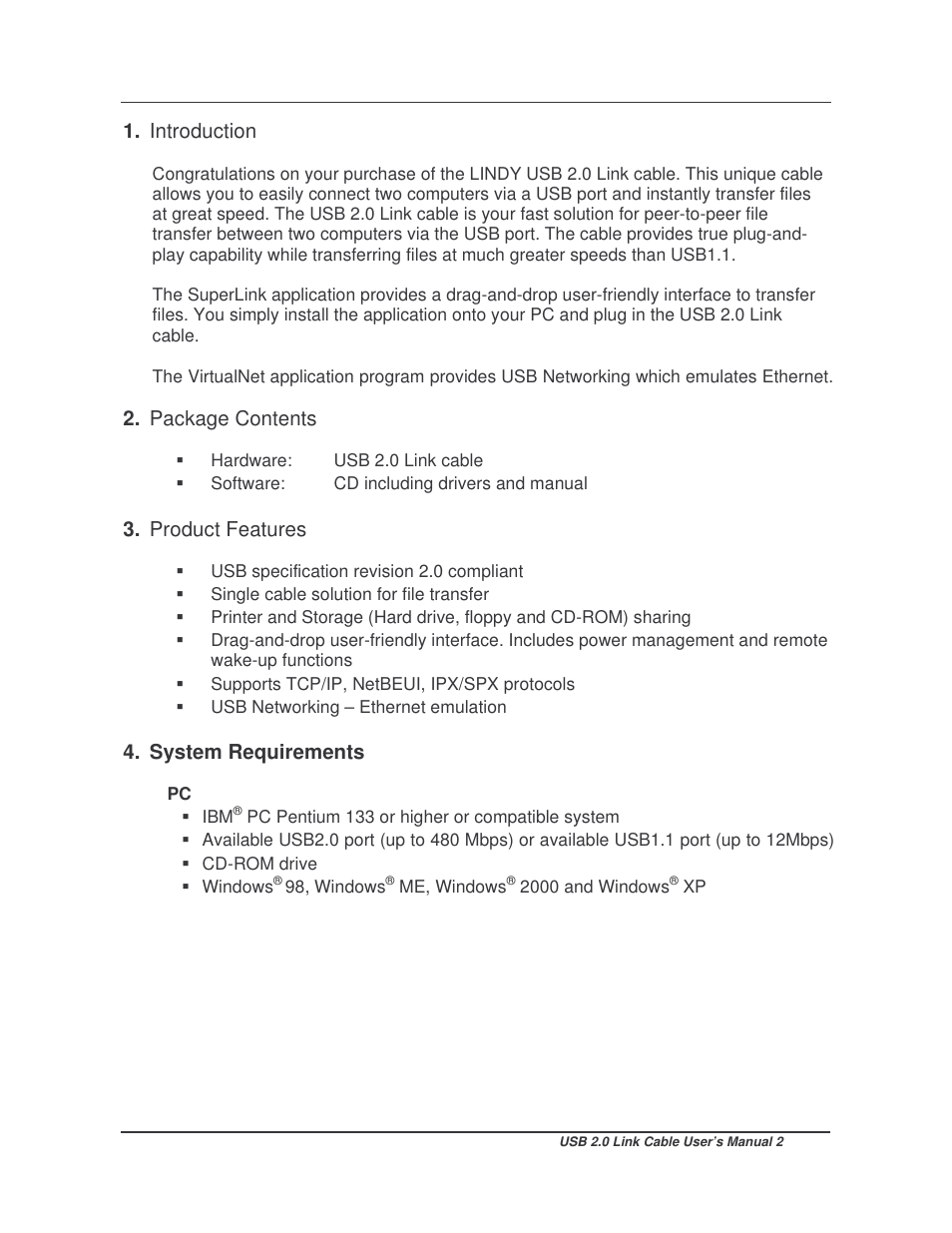 1. Introduction

Congratulations on your purchase of the LINDY USB 2.0 Link cable. This unique cable allows you to easily connect two computers via a USB port and instantly transfer files at great speed. The USB 2.0 Link cable is your fast solution for peer-to-peer file transfer between two computers via the USB port. The cable provides true plug-and-play capability while transferring files at much greater speeds than USB1.1.

The SuperLink application provides a drag-and-drop user-friendly interface to transfer files. You simply install the application onto your PC and plug in the USB 2.0 Link cable.

The VirtualNet application program provides USB Networking which emulates Ethernet.

2. Package Contents

▪ Hardware: USB 2.0 Link cable
▪ Software: CD including drivers and manual

3. Product Features

▪ USB specification revision 2.0 compliant
▪ Single cable solution for file transfer
▪ Printer and Storage (Hard drive, floppy and CD-ROM) sharing
▪ Drag-and-drop user-friendly interface. Includes power management and remote wake-up functions
▪ Supports TCP/IP, NetBEUI, IPX/SPX protocols
▪ USB Networking – Ethernet emulation

4. System Requirements

PC
▪ IBM® PC Pentium 133 or higher or compatible system
▪ Available USB2.0 port (up to 480 Mbps) or available USB1.1 port (up to 12Mbps)
▪ CD-ROM drive
▪ Windows® 98, Windows® ME, Windows® 2000 and Windows® XP

USB 2.0 Link Cable User's Manual 2